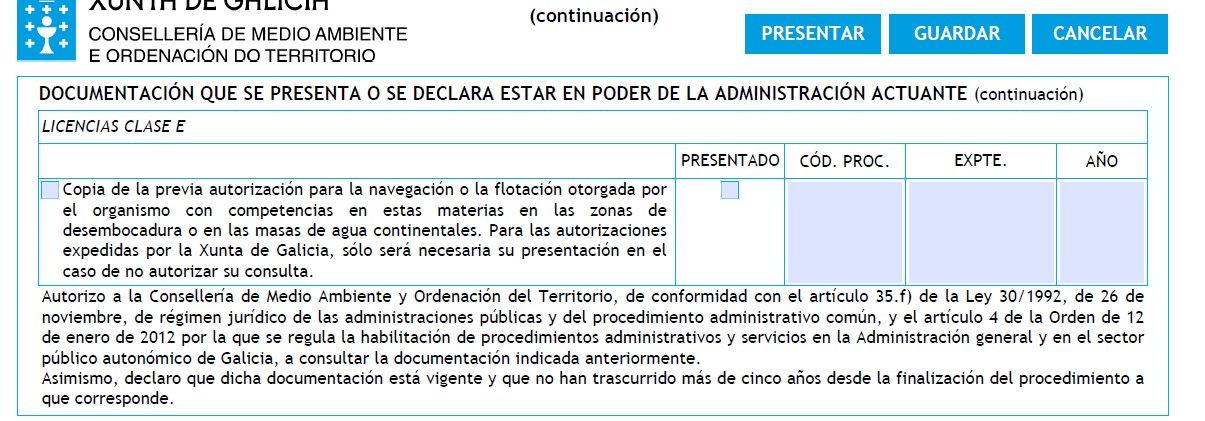 XUNTA DE GALICIA
CONSELLERÍA DE MEDIO AMBIENTE
E ORDENACIÓN DO TERRITORIO

(continuación)

PRESENTAR GUARDAR CANCELAR

DOCUMENTACIÓN QUE SE PRESENTA O SE DECLARA ESTAR EN PODER DE LA ADMINISTRACIÓN ACTUANTE (continuación)

LICENCIAS CLASE E

| | PRESENTADO | CÓD. PROC. | EXPTE. | AÑO |
|---|---|---|---|---|
| Copia de la previa autorización para la navegación o la flotación otorgada por el organismo con competencias en estas materias en las zonas de desembocadura o en las masas de agua continentales. Para las autorizaciones expedidas por la Xunta de Galicia, sólo será necesaria su presentación en el caso de no autorizar su consulta. | | | | |

Autorizo a la Consellería de Medio Ambiente y Ordenación del Territorio, de conformidad con el artículo 35.f) de la Ley 30/1992, de 26 de noviembre, de régimen jurídico de las administraciones públicas y del procedimiento administrativo común, y el artículo 4 de la Orden de 12 de enero de 2012 por la que se regula la habilitación de procedimientos administrativos y servicios en la Administración general y en el sector público autonómico de Galicia, a consultar la documentación indicada anteriormente.
Asimismo, declaro que dicha documentación está vigente y que no han trascurrido más de cinco años desde la finalización del procedimiento a que corresponde.